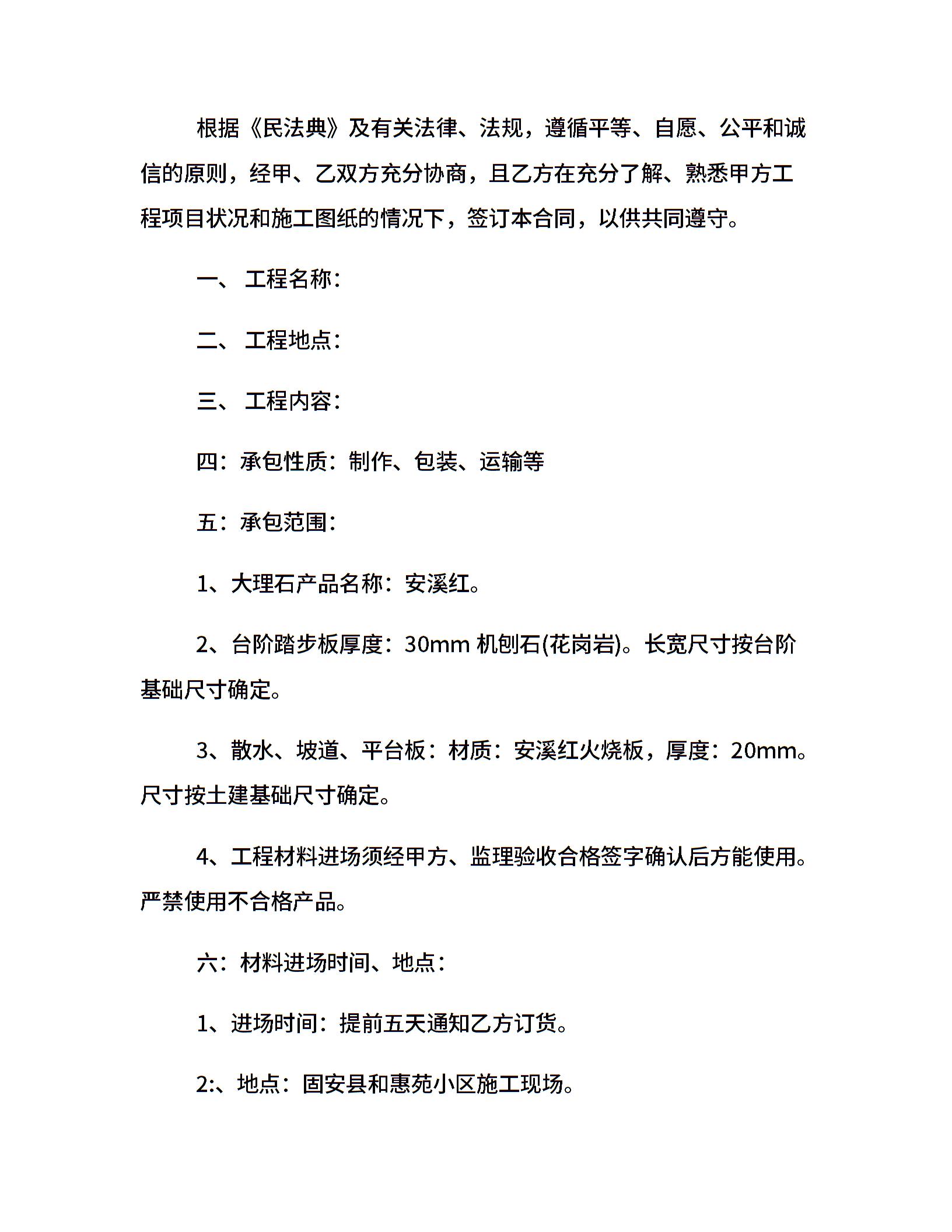 根据《民法典》及有关法律、法规，遵循平等、自愿、公平和诚信的原则，经甲、乙双方充分协商，且乙方在充分了解、熟悉甲方工程项目状况和施工图纸的情况下，签订本合同，以供共同遵守。

一、 工程名称：

二、 工程地点：

三、 工程内容：

四：承包性质：制作、包装、运输等

五：承包范围：

1、大理石产品名称：安溪红。

2、台阶踏步板厚度：30mm 机刨石(花岗岩)。长宽尺寸按台阶基础尺寸确定。

3、散水、坡道、平台板：材质：安溪红火烧板，厚度：20mm。尺寸按土建基础尺寸确定。

4、工程材料进场须经甲方、监理验收合格签字确认后方能使用。严禁使用不合格产品。

六：材料进场时间、地点：

1、进场时间：提前五天通知乙方订货。

2:、地点：固安县和惠苑小区施工现场。